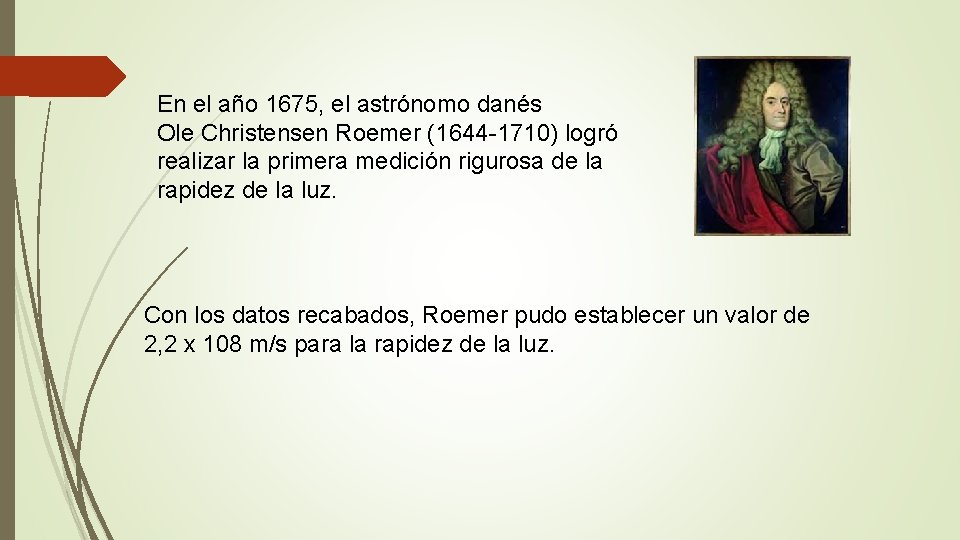 En el año 1675, el astrónomo danés Ole Christensen Roemer (1644-1710) logró realizar la primera medición rigurosa de la rapidez de la luz.

Con los datos recabados, Roemer pudo establecer un valor de 2,2 x 108 m/s para la rapidez de la luz.